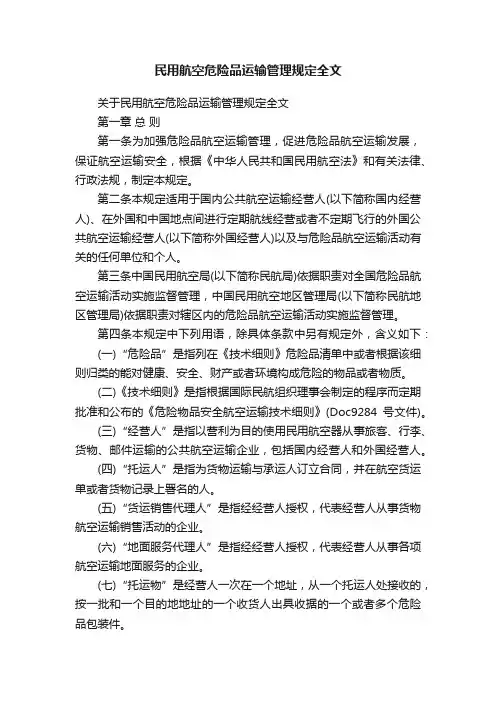 民用航空危险品运输管理规定全文

关于民用航空危险品运输管理规定全文

第一章 总 则

第一条为加强危险品航空运输管理，促进危险品航空运输发展，保证航空运输安全，根据《中华人民共和国民用航空法》和有关法律、行政法规，制定本规定。

第二条本规定适用于国内公共航空运输经营人(以下简称国内经营人)、在外国和中国地点间进行定期航线经营或者不定期飞行的外国公共航空运输经营人(以下简称外国经营人)以及与危险品航空运输活动有关的任何单位和个人。

第三条中国民用航空局(以下简称民航局)依据职责对全国危险品航空运输活动实施监督管理，中国民用航空地区管理局(以下简称民航地区管理局)依据职责对辖区内的危险品航空运输活动实施监督管理。

第四条本规定中下列用语，除具体条款中另有规定外，含义如下：

(一) “危险品”是指列在《技术细则》危险品清单中或者根据该细则归类的能对健康、安全、财产或者环境构成危险的物品或者物质。

(二)《技术细则》是指根据国际民航组织理事会制定的程序而定期批准和公布的《危险物品安全航空运输技术细则》(Doc9284 号文件)。

(三) “经营人”是指以营利为目的使用民用航空器从事旅客、行李、货物、邮件运输的公共航空运输企业，包括国内经营人和外国经营人。

(四) “托运人”是指为货物运输与承运人订立合同，并在航空货运单或者货物记录上署名的人。

(五) “货运销售代理人”是指经经营人授权，代表经营人从事货物航空运输销售活动的企业。

(六) “地面服务代理人”是指经经营人授权，代表经营人从事各项航空运输地面服务的企业。

(七) “托运物”是经营人一次在一个地址，从一个托运人处接收的，按一批和一个目的地地址的一个收货人出具收据的一个或者多个危险品包装件。